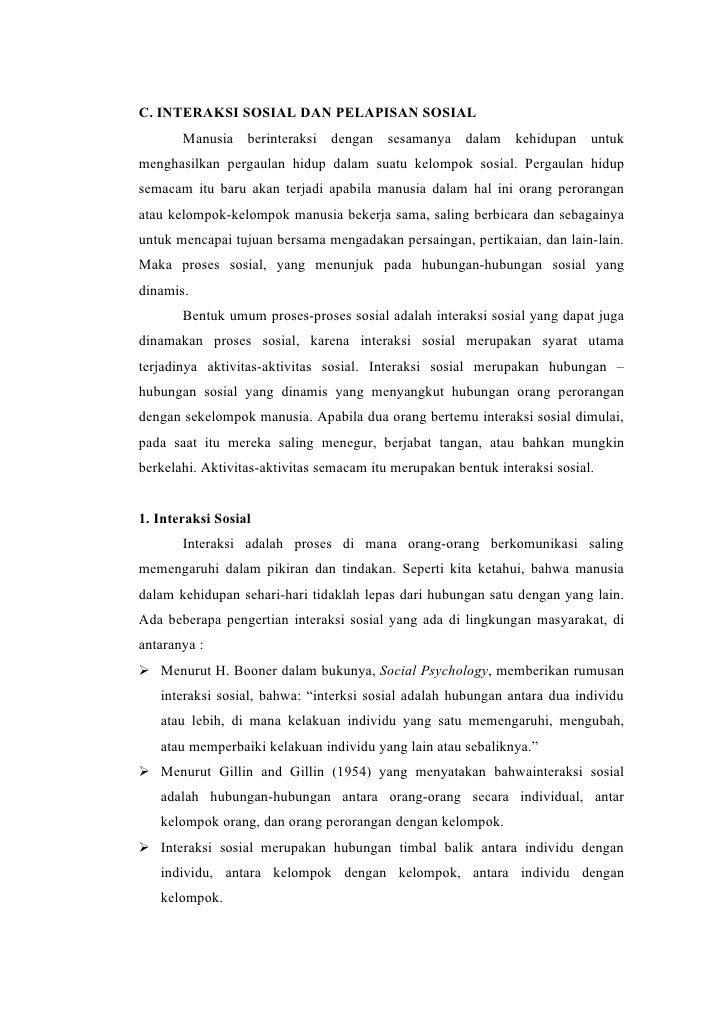 C. INTERAKSI SOSIAL DAN PELAPISAN SOSIAL

Manusia berinteraksi dengan sesamanya dalam kehidupan untuk menghasilkan pergaulan hidup dalam suatu kelompok sosial. Pergaulan hidup semacam itu baru akan terjadi apabila manusia dalam hal ini orang perorangan atau kelompok-kelompok manusia bekerja sama, saling berbicara dan sebagainya untuk mencapai tujuan bersama mengadakan persaingan, pertikaian, dan lain-lain. Maka proses sosial, yang menunjuk pada hubungan-hubungan sosial yang dinamis.

Bentuk umum proses-proses sosial adalah interaksi sosial yang dapat juga dinamakan proses sosial, karena interaksi sosial merupakan syarat utama terjadinya aktivitas-aktivitas sosial. Interaksi sosial merupakan hubungan – hubungan sosial yang dinamis yang menyangkut hubungan orang perorangan dengan sekelompok manusia. Apabila dua orang bertemu interaksi sosial dimulai, pada saat itu mereka saling menegur, berjabat tangan, atau bahkan mungkin berkelahi. Aktivitas-aktivitas semacam itu merupakan bentuk interaksi sosial.

1. Interaksi Sosial

Interaksi adalah proses di mana orang-orang berkomunikasi saling memengaruhi dalam pikiran dan tindakan. Seperti kita ketahui, bahwa manusia dalam kehidupan sehari-hari tidaklah lepas dari hubungan satu dengan yang lain. Ada beberapa pengertian interaksi sosial yang ada di lingkungan masyarakat, di antaranya :

➢ Menurut H. Booner dalam bukunya, Social Psychology, memberikan rumusan interaksi sosial, bahwa: “interksi sosial adalah hubungan antara dua individu atau lebih, di mana kelakuan individu yang satu memengaruhi, mengubah, atau memperbaiki kelakuan individu yang lain atau sebaliknya.”

➢ Menurut Gillin and Gillin (1954) yang menyatakan bahwainteraksi sosial adalah hubungan-hubungan antara orang-orang secara individual, antar kelompok orang, dan orang perorangan dengan kelompok.

➢ Interaksi sosial merupakan hubungan timbal balik antara individu dengan individu, antara kelompok dengan kelompok, antara individu dengan kelompok.